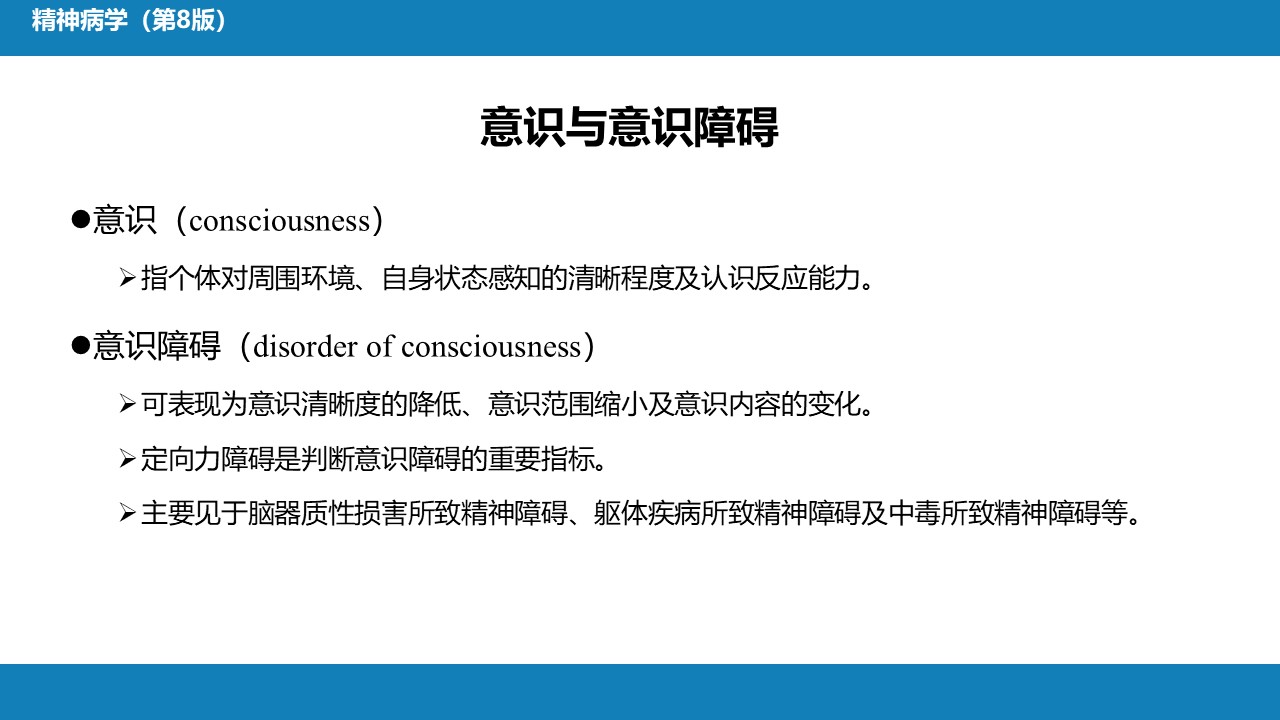 精神病学（第8版）

意识与意识障碍

●意识（consciousness）

➢指个体对周围环境、自身状态感知的清晰程度及认识反应能力。

●意识障碍（disorder of consciousness）

➢可表现为意识清晰度的降低、意识范围缩小及意识内容的变化。

➢定向力障碍是判断意识障碍的重要指标。

➢主要见于脑器质性损害所致精神障碍、躯体疾病所致精神障碍及中毒所致精神障碍等。